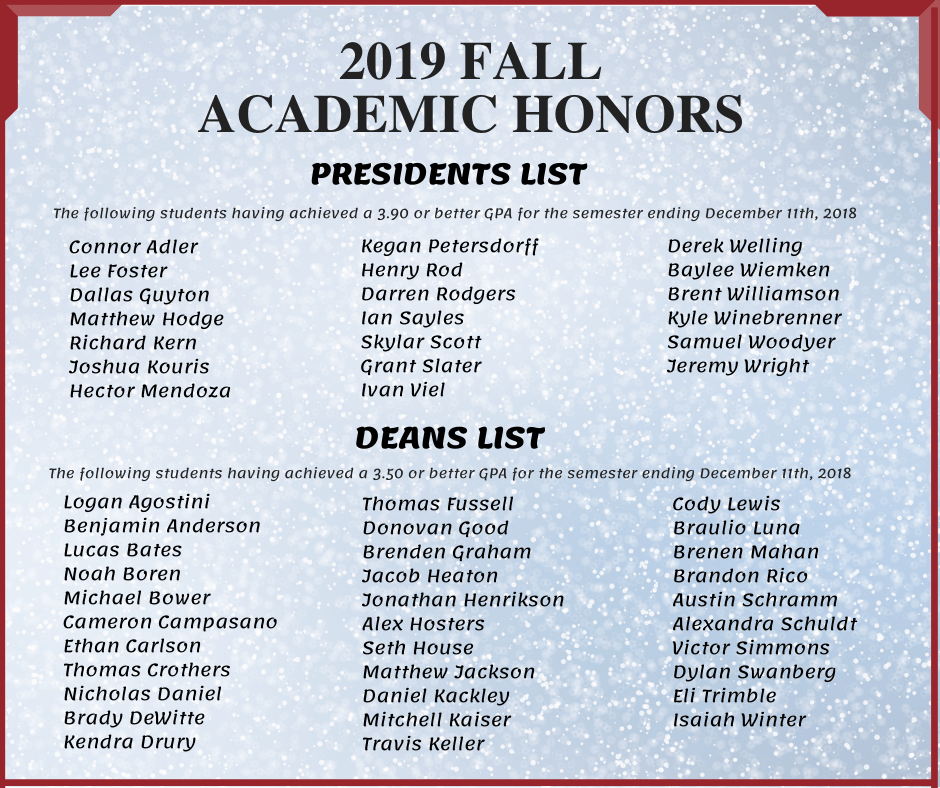 2019 FALL
ACADEMIC HONORS

PRESIDENTS LIST

The following students having achieved a 3.90 or better GPA for the semester ending December 11th, 2018

Connor Adler
Lee Foster
Dallas Guyton
Matthew Hodge
Richard Kern
Joshua Kouris
Hector Mendoza

Kegan Petersdorff
Henry Rod
Darren Rodgers
Ian Sayles
Skylar Scott
Grant Slater
Ivan Viel

Derek Welling
Baylee Wiemken
Brent Williamson
Kyle Winebrenner
Samuel Woodyer
Jeremy Wright

DEANS LIST

The following students having achieved a 3.50 or better GPA for the semester ending December 11th, 2018

Logan Agostini
Benjamin Anderson
Lucas Bates
Noah Boren
Michael Bower
Cameron Campasano
Ethan Carlson
Thomas Crothers
Nicholas Daniel
Brady DeWitte
Kendra Drury

Thomas Fussell
Donovan Good
Brenden Graham
Jacob Heaton
Jonathan Henrikson
Alex Hosters
Seth House
Matthew Jackson
Daniel Kackley
Mitchell Kaiser
Travis Keller

Cody Lewis
Braulio Luna
Brenen Mahan
Brandon Rico
Austin Schramm
Alexandra Schuldt
Victor Simmons
Dylan Swanberg
Eli Trimble
Isaiah Winter